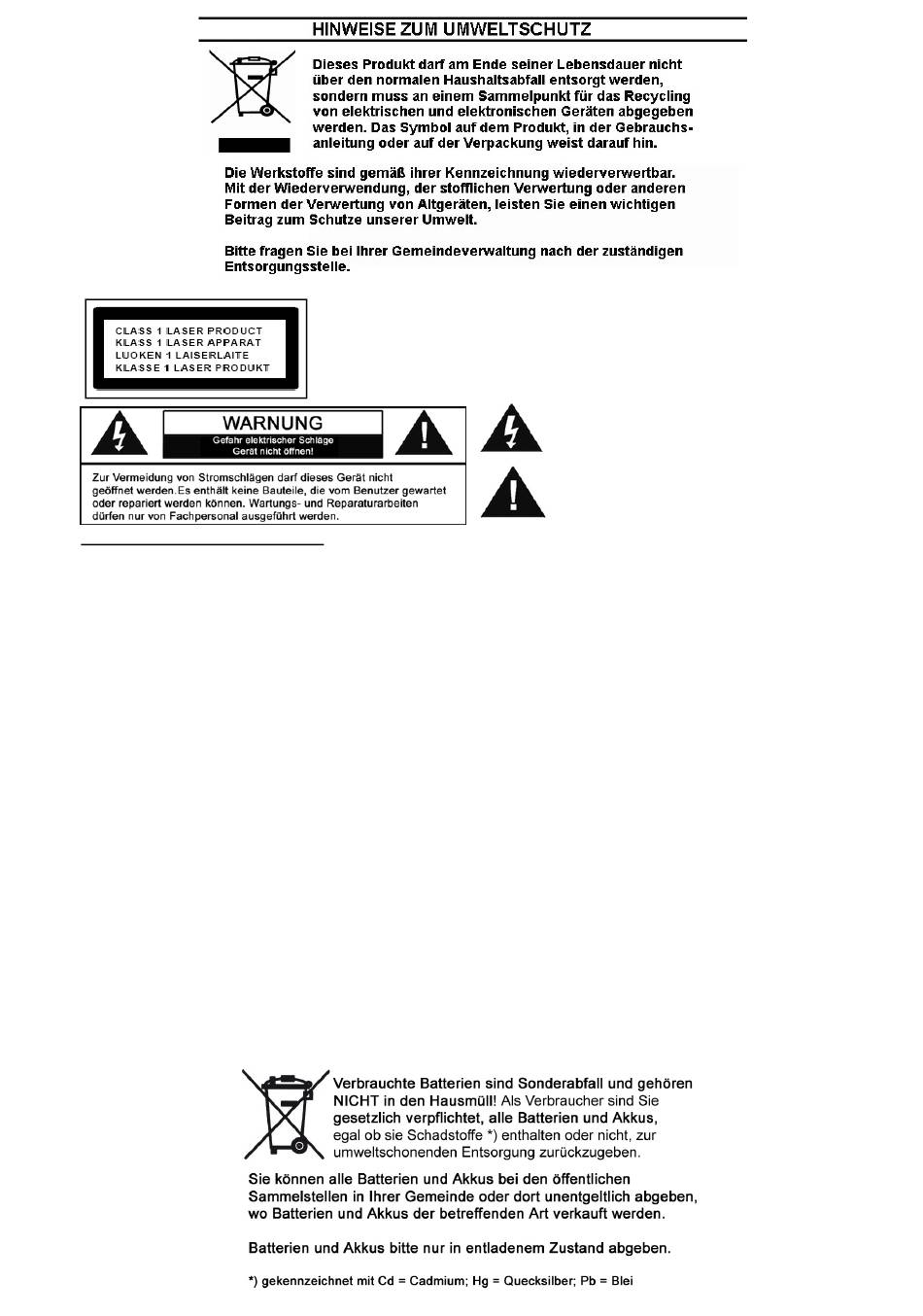 HINWEISE ZUM UMWELTSCHUTZ

Dieses Produkt darf am Ende seiner Lebensdauer nicht über den normalen Haushaltsabfall entsorgt werden, sondern muss an einem Sammelpunkt für das Recycling von elektrischen und elektronischen Geräten abgegeben werden. Das Symbol auf dem Produkt, in der Gebrauchsanleitung oder auf der Verpackung weist darauf hin.

Die Werkstoffe sind gemäß ihrer Kennzeichnung wiederverwertbar. Mit der Wiederverwendung, der stofflichen Verwertung oder anderen Formen der Verwertung von Altgeräten, leisten Sie einen wichtigen Beitrag zum Schutze unserer Umwelt.

Bitte fragen Sie bei Ihrer Gemeindeverwaltung nach der zuständigen Entsorgungsstelle.

CLASS 1 LASER PRODUCT
KLASS 1 LASER APPARAT
LUOKEN 1 LAISERLAITE
KLASSE 1 LASER PRODUKT

WARNUNG
Gefahr elektrischer Schläge
Gerät nicht öffnen!

Zur Vermeidung von Stromschlägen darf dieses Gerät nicht geöffnet werden.Es enthält keine Bauteile, die vom Benutzer gewartet oder repariert werden können. Wartungs- und Reparaturarbeiten dürfen nur von Fachpersonal ausgeführt werden.

Verbrauchte Batterien sind Sonderabfall und gehören NICHT in den Hausmüll! Als Verbraucher sind Sie gesetzlich verpflichtet, alle Batterien und Akkus, egal ob sie Schadstoffe *) enthalten oder nicht, zur umweltschonenden Entsorgung zurückzugeben.

Sie können alle Batterien und Akkus bei den öffentlichen Sammelstellen in Ihrer Gemeinde oder dort unentgeltlich abgeben, wo Batterien und Akkus der betreffenden Art verkauft werden.

Batterien und Akkus bitte nur in entladenem Zustand abgeben.

*) gekennzeichnet mit Cd = Cadmium; Hg = Quecksilber; Pb = Blei